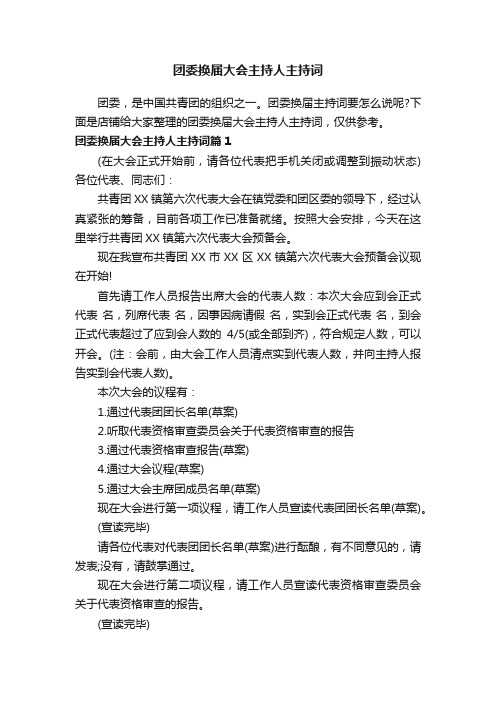 团委换届大会主持人主持词

团委，是中国共青团的组织之一。团委换届主持词要怎么说呢?下面是店铺给大家整理的团委换届大会主持人主持词，仅供参考。

团委换届大会主持人主持词篇1

(在大会正式开始前，请各位代表把手机关闭或调整到振动状态)

各位代表、同志们：

共青团XX镇第六次代表大会在镇党委和团区委的领导下，经过认真紧张的筹备，目前各项工作已准备就绪。按照大会安排，今天在这里举行共青团XX镇第六次代表大会预备会。

现在我宣布共青团XX市XX区XX镇第六次代表大会预备会议现在开始!

首先请工作人员报告出席大会的代表人数：本次大会应到会正式代表 名，列席代表 名，因事因病请假 名，实到会正式代表 名，到会正式代表超过了应到会人数的 4/5(或全部到齐)，符合规定人数，可以开会。(注：会前，由大会工作人员清点实到代表人数，并向主持人报告实到会代表人数)。

本次大会的议程有：

1.通过代表团团长名单(草案)

2.听取代表资格审查委员会关于代表资格审查的报告

3.通过代表资格审查报告(草案)

4.通过大会议程(草案)

5.通过大会主席团成员名单(草案)

现在大会进行第一项议程，请工作人员宣读代表团团长名单(草案)。

(宣读完毕)

请各位代表对代表团团长名单(草案)进行酝酿，有不同意见的，请发表;没有，请鼓掌通过。

现在大会进行第二项议程，请工作人员宣读代表资格审查委员会关于代表资格审查的报告。

(宣读完毕)